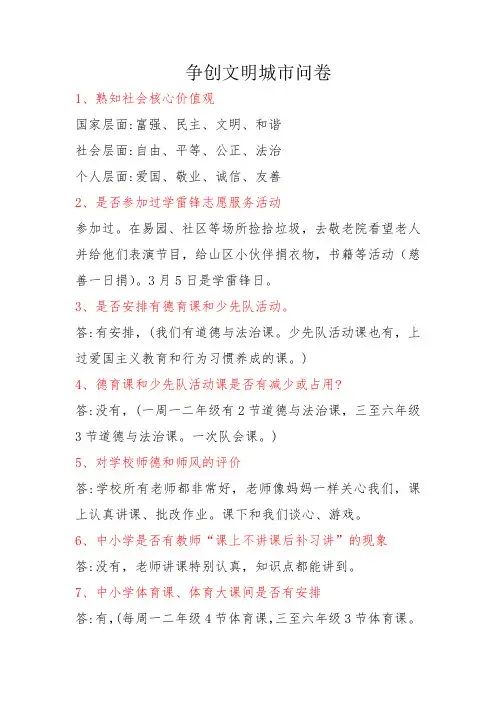 争创文明城市问卷

1、熟知社会核心价值观

国家层面:富强、民主、文明、和谐

社会层面:自由、平等、公正、法治

个人层面:爱国、敬业、诚信、友善

2、是否参加过学雷锋志愿服务活动

参加过。在易园、社区等场所捡拾垃圾，去敬老院看望老人并给他们表演节目，给山区小伙伴捐衣物，书籍等活动（慈善一日捐)。3月5日是学雷锋日。

3、是否安排有德育课和少先队活动。

答:有安排，(我们有道德与法治课。少先队活动课也有，上过爱国主义教育和行为习惯养成的课。)

4、德育课和少先队活动课是否有减少或占用?

答:没有，(一周一二年级有2节道德与法治课，三至六年级3节道德与法治课。一次队会课。)

5、对学校师德和师风的评价

答:学校所有老师都非常好，老师像妈妈一样关心我们，课上认真讲课、批改作业。课下和我们谈心、游戏。

6、中小学是否有教师“课上不讲课后补习讲”的现象

答:没有，老师讲课特别认真，知识点都能讲到。

7、中小学体育课、体育大课间是否有安排

答:有,(每周一二年级4节体育课,三至六年级3节体育课。